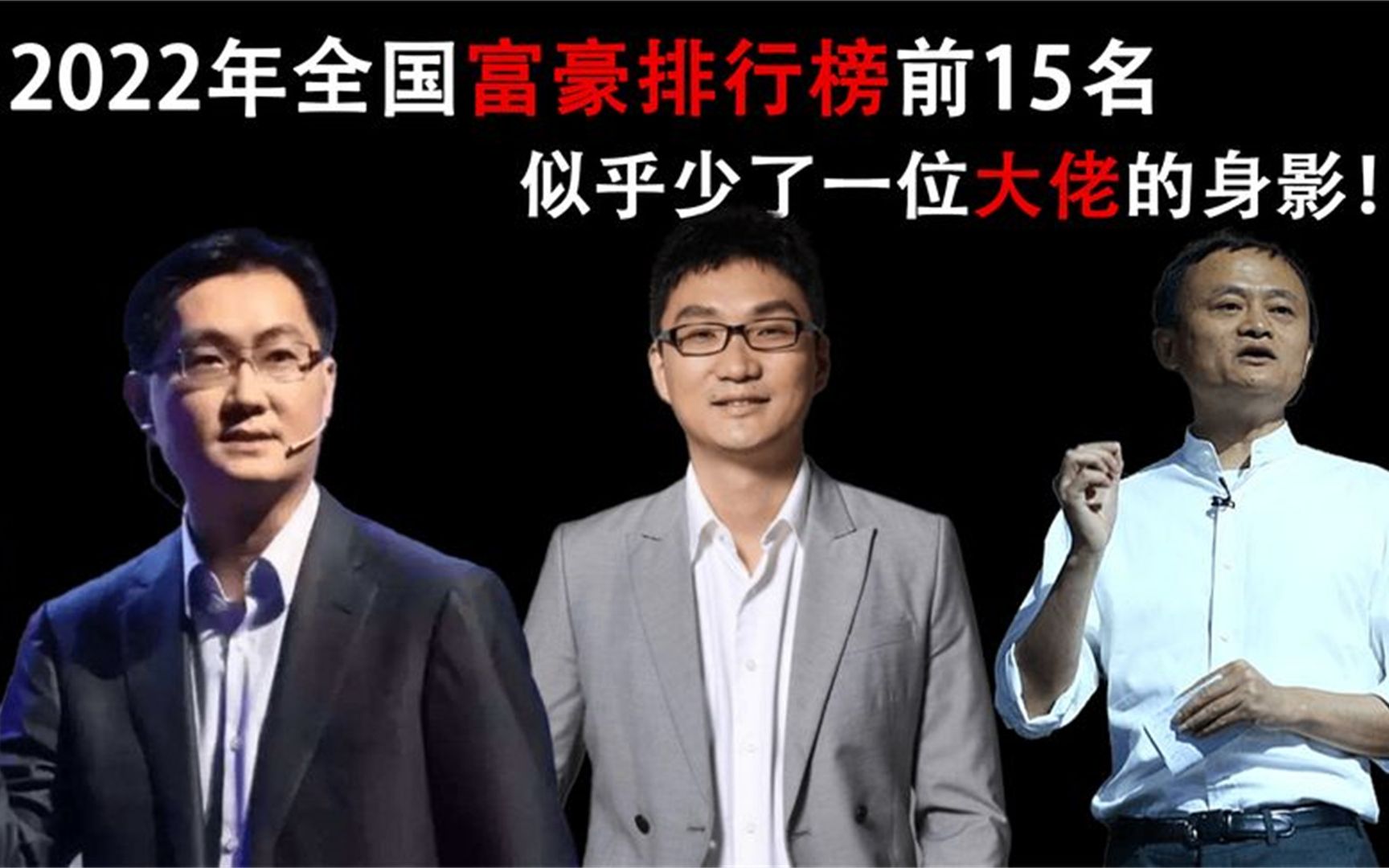 2022年全国富豪排行榜前15名

似乎少了一位大佬的身影！